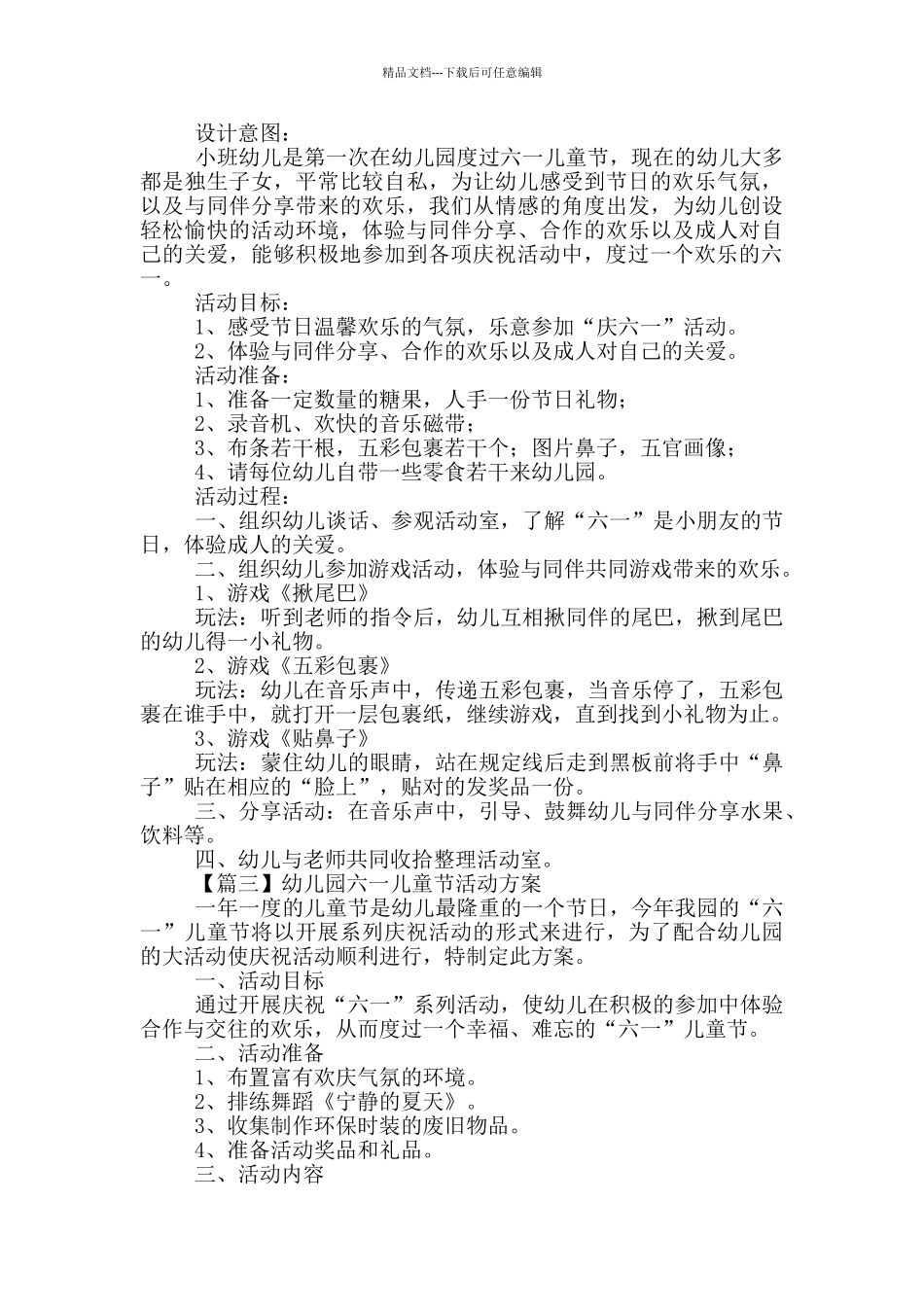 精品文档---下载后可任意编辑

设计意图：

小班幼儿是第一次在幼儿园度过六一儿童节，现在的幼儿大多都是独生子女，平常比较自私，为让幼儿感受到节日的欢乐气氛，以及与同伴分享带来的欢乐，我们从情感的角度出发，为幼儿创设轻松愉快的活动环境，体验与同伴分享、合作的欢乐以及成人对自己的关爱，能够积极地参加到各项庆祝活动中，度过一个欢乐的六一。

活动目标：

1、感受节日温馨欢乐的气氛，乐意参加“庆六一”活动。

2、体验与同伴分享、合作的欢乐以及成人对自己的关爱。

活动准备：

1、准备一定数量的糖果，人手一份节日礼物；

2、录音机、欢快的音乐磁带；

3、布条若干根，五彩包裹若干个；图片鼻子，五官画像；

4、请每位幼儿自带一些零食若干来幼儿园。

活动过程：

一、组织幼儿谈话、参观活动室，了解“六一”是小朋友的节日，体验成人的关爱。

二、组织幼儿参加游戏活动，体验与同伴共同游戏带来的欢乐。

1、游戏《揪尾巴》

玩法：听到老师的指令后，幼儿互相揪同伴的尾巴，揪到尾巴的幼儿得一小礼物。

2、游戏《五彩包裹》

玩法：幼儿在音乐声中，传递五彩包裹，当音乐停了，五彩包裹在谁手中，就打开一层包裹纸，继续游戏，直到找到小礼物为止。

3、游戏《贴鼻子》

玩法：蒙住幼儿的眼睛，站在规定线后走到黑板前将手中“鼻子”贴在相应的“脸上”，贴对的发奖品一份。

三、分享活动：在音乐声中，引导、鼓舞幼儿与同伴分享水果、饮料等。

四、幼儿与老师共同收拾整理活动室。

【篇三】幼儿园六一儿童节活动方案

一年一度的儿童节是幼儿最隆重的一个节日，今年我园的“六一”儿童节将以开展系列庆祝活动的形式来进行，为了配合幼儿园的大活动使庆祝活动顺利进行，特制定此方案。

一、活动目标

通过开展庆祝“六一”系列活动，使幼儿在积极的参加中体验合作与交往的欢乐，从而度过一个幸福、难忘的“六一”儿童节。

二、活动准备

1、布置富有欢庆气氛的环境。

2、排练舞蹈《宁静的夏天》。

3、收集制作环保时装的废旧物品。

4、准备活动奖品和礼品。

三、活动内容